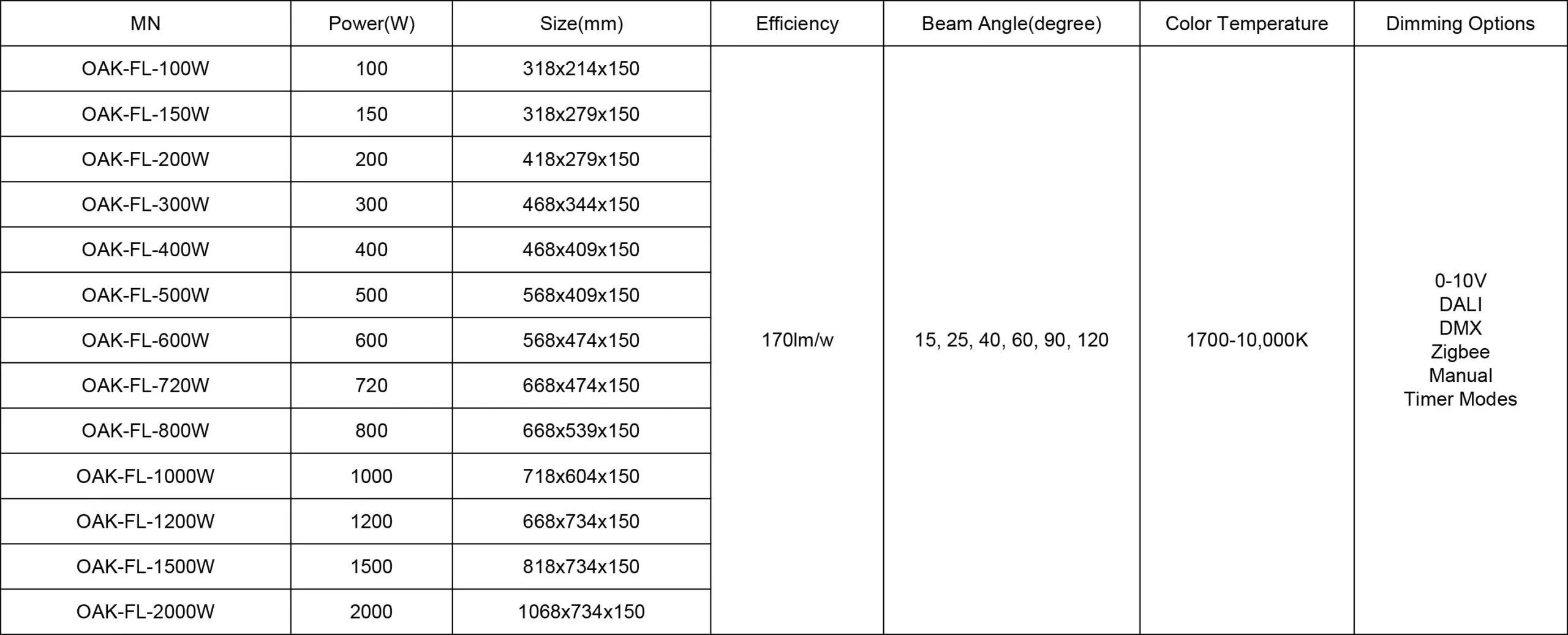 | MN | Power(W) | Size(mm) | Efficiency | Beam Angle(degree) | Color Temperature | Dimming Options |
|---|---|---|---|---|---|---|
| OAK-FL-100W | 100 | 318x214x150 | 170lm/w | 15, 25, 40, 60, 90, 120 | 1700-10,000K | 0-10V DALI DMX Zigbee Manual Timer Modes |
| OAK-FL-150W | 150 | 318x279x150 | | | | |
| OAK-FL-200W | 200 | 418x279x150 | | | | |
| OAK-FL-300W | 300 | 468x344x150 | | | | |
| OAK-FL-400W | 400 | 468x409x150 | | | | |
| OAK-FL-500W | 500 | 568x409x150 | | | | |
| OAK-FL-600W | 600 | 568x474x150 | | | | |
| OAK-FL-720W | 720 | 668x474x150 | | | | |
| OAK-FL-800W | 800 | 668x539x150 | | | | |
| OAK-FL-1000W | 1000 | 718x604x150 | | | | |
| OAK-FL-1200W | 1200 | 668x734x150 | | | | |
| OAK-FL-1500W | 1500 | 818x734x150 | | | | |
| OAK-FL-2000W | 2000 | 1068x734x150 | | | | |